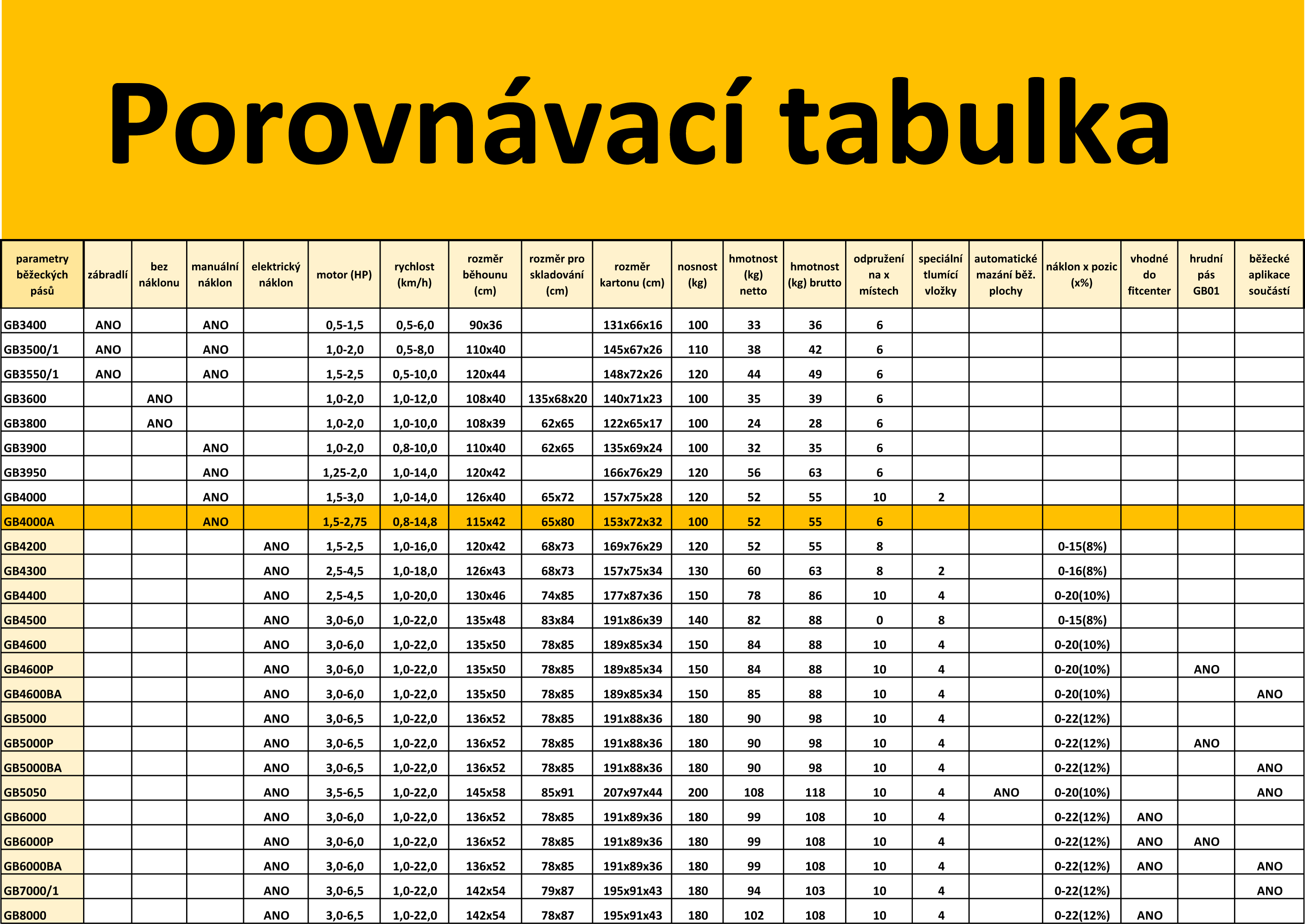 Porovnávací tabulka

| parametry běžeckých pásů | zábradlí | bez náklonu | manuální náklon | elektrický náklon | motor (HP) | rychlost (km/h) | rozměr běhounu (cm) | rozměr pro skladování (cm) | rozměr kartonu (cm) | nosnost (kg) | hmotnost (kg) netto | hmotnost (kg) brutto | odpružení na x místech | speciální tlumící vložky | automatické mazání běž. plochy | náklon x pozic (x%) | vhodné do fitcenter | hrudní pás GB01 | běžecké aplikace součástí |
|---|---|---|---|---|---|---|---|---|---|---|---|---|---|---|---|---|---|---|---|
| GB3400 | ANO | | ANO | | 0,5-1,5 | 0,5-6,0 | 90x36 | | 131x66x16 | 100 | 33 | 36 | 6 | | | | | | |
| GB3500/1 | ANO | | ANO | | 1,0-2,0 | 0,5-8,0 | 110x40 | | 145x67x26 | 110 | 38 | 42 | 6 | | | | | | |
| GB3550/1 | ANO | | ANO | | 1,5-2,5 | 0,5-10,0 | 120x44 | | 148x72x26 | 120 | 44 | 49 | 6 | | | | | | |
| GB3600 | | ANO | | | 1,0-2,0 | 1,0-12,0 | 108x40 | 135x68x20 | 140x71x23 | 100 | 35 | 39 | 6 | | | | | | |
| GB3800 | | ANO | | | 1,0-2,0 | 1,0-10,0 | 108x39 | 62x65 | 122x65x17 | 100 | 24 | 28 | 6 | | | | | | |
| GB3900 | | | ANO | | 1,0-2,0 | 0,8-10,0 | 110x40 | 62x65 | 135x69x24 | 100 | 32 | 35 | 6 | | | | | | |
| GB3950 | | | ANO | | 1,25-2,0 | 1,0-14,0 | 120x42 | | 166x76x29 | 120 | 56 | 63 | 6 | | | | | | |
| GB4000 | | | ANO | | 1,5-3,0 | 1,0-14,0 | 126x40 | 65x72 | 157x75x28 | 120 | 52 | 55 | 10 | 2 | | | | | |
| GB4000A | | | ANO | | 1,5-2,75 | 0,8-14,8 | 115x42 | 65x80 | 153x72x32 | 100 | 52 | 55 | 6 | | | | | | |
| GB4200 | | | | ANO | 1,5-2,5 | 1,0-16,0 | 120x42 | 68x73 | 169x76x29 | 120 | 52 | 55 | 8 | | | 0-15(8%) | | | |
| GB4300 | | | | ANO | 2,5-4,5 | 1,0-18,0 | 126x43 | 68x73 | 157x75x34 | 130 | 60 | 63 | 8 | 2 | | 0-16(8%) | | | |
| GB4400 | | | | ANO | 2,5-4,5 | 1,0-20,0 | 130x46 | 74x85 | 177x87x36 | 150 | 78 | 86 | 10 | 4 | | 0-20(10%) | | | |
| GB4500 | | | | ANO | 3,0-6,0 | 1,0-22,0 | 135x48 | 83x84 | 191x86x39 | 140 | 82 | 88 | 0 | 8 | | 0-15(8%) | | | |
| GB4600 | | | | ANO | 3,0-6,0 | 1,0-22,0 | 135x50 | 78x85 | 189x85x34 | 150 | 84 | 88 | 10 | 4 | | 0-20(10%) | | | |
| GB4600P | | | | ANO | 3,0-6,0 | 1,0-22,0 | 135x50 | 78x85 | 189x85x34 | 150 | 84 | 88 | 10 | 4 | | 0-20(10%) | | ANO | |
| GB4600BA | | | | ANO | 3,0-6,0 | 1,0-22,0 | 135x50 | 78x85 | 189x85x34 | 150 | 85 | 88 | 10 | 4 | | 0-20(10%) | | | ANO |
| GB5000 | | | | ANO | 3,0-6,5 | 1,0-22,0 | 136x52 | 78x85 | 191x88x36 | 180 | 90 | 98 | 10 | 4 | | 0-22(12%) | | | |
| GB5000P | | | | ANO | 3,0-6,5 | 1,0-22,0 | 136x52 | 78x85 | 191x88x36 | 180 | 90 | 98 | 10 | 4 | | 0-22(12%) | | ANO | |
| GB5000BA | | | | ANO | 3,0-6,5 | 1,0-22,0 | 136x52 | 78x85 | 191x88x36 | 180 | 90 | 98 | 10 | 4 | | 0-22(12%) | | | ANO |
| GB5050 | | | | ANO | 3,5-6,5 | 1,0-22,0 | 145x58 | 85x91 | 207x97x44 | 200 | 108 | 118 | 10 | 4 | ANO | 0-20(10%) | | | ANO |
| GB6000 | | | | ANO | 3,0-6,0 | 1,0-22,0 | 136x52 | 78x85 | 191x89x36 | 180 | 99 | 108 | 10 | 4 | | 0-22(12%) | ANO | | |
| GB6000P | | | | ANO | 3,0-6,0 | 1,0-22,0 | 136x52 | 78x85 | 191x89x36 | 180 | 99 | 108 | 10 | 4 | | 0-22(12%) | ANO | ANO | |
| GB6000BA | | | | ANO | 3,0-6,0 | 1,0-22,0 | 136x52 | 78x85 | 191x89x36 | 180 | 99 | 108 | 10 | 4 | | 0-22(12%) | ANO | | ANO |
| GB7000/1 | | | | ANO | 3,0-6,5 | 1,0-22,0 | 142x54 | 79x87 | 195x91x43 | 180 | 94 | 103 | 10 | 4 | | 0-22(12%) | | | ANO |
| GB8000 | | | | ANO | 3,0-6,5 | 1,0-22,0 | 142x54 | 78x87 | 195x91x43 | 180 | 102 | 108 | 10 | 4 | | 0-22(12%) | ANO | | |